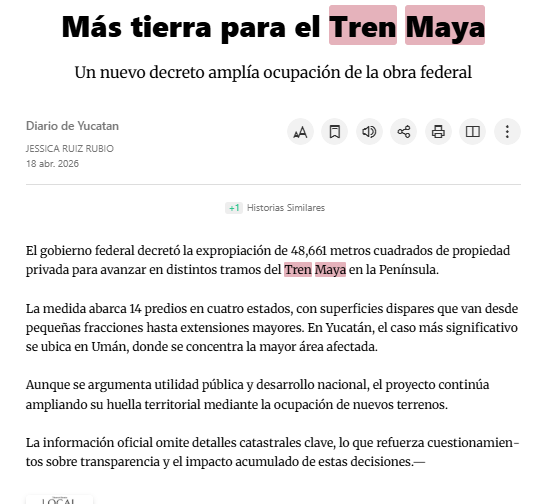 Más tierra para el Tren Maya

Un nuevo decreto amplía ocupación de la obra federal

Diario de Yucatan
JESSICA RUIZ RUBIO
18 abr. 2026

+1 Historias Similares

El gobierno federal decretó la expropiación de 48,661 metros cuadrados de propiedad privada para avanzar en distintos tramos del Tren Maya en la Península.

La medida abarca 14 predios en cuatro estados, con superficies dispares que van desde pequeñas fracciones hasta extensiones mayores. En Yucatán, el caso más significativo se ubica en Umán, donde se concentra la mayor área afectada.

Aunque se argumenta utilidad pública y desarrollo nacional, el proyecto continúa ampliando su huella territorial mediante la ocupación de nuevos terrenos.

La información oficial omite detalles catastrales clave, lo que refuerza cuestionamientos sobre transparencia y el impacto acumulado de estas decisiones.—

LOCAL